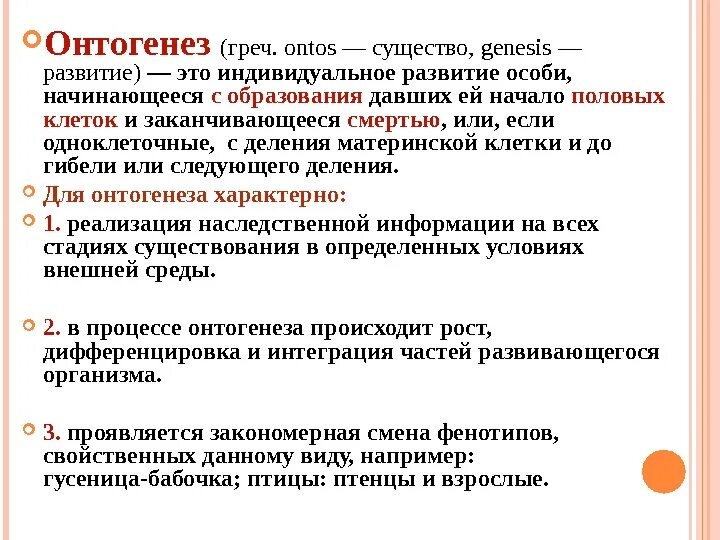 Онтогенез (греч. ontos — существо, genesis — развитие) — это индивидуальное развитие особи, начинающееся с образования давших ей начало половых клеток и заканчивающееся смертью, или, если одноклеточные, с деления материнской клетки и до гибели или следующего деления.

Для онтогенеза характерно:

1. реализация наследственной информации на всех стадиях существования в определенных условиях внешней среды.

2. в процессе онтогенеза происходит рост, дифференцировка и интеграция частей развивающегося организма.

3. проявляется закономерная смена фенотипов, свойственных данному виду, например: гусеница-бабочка; птицы: птенцы и взрослые.